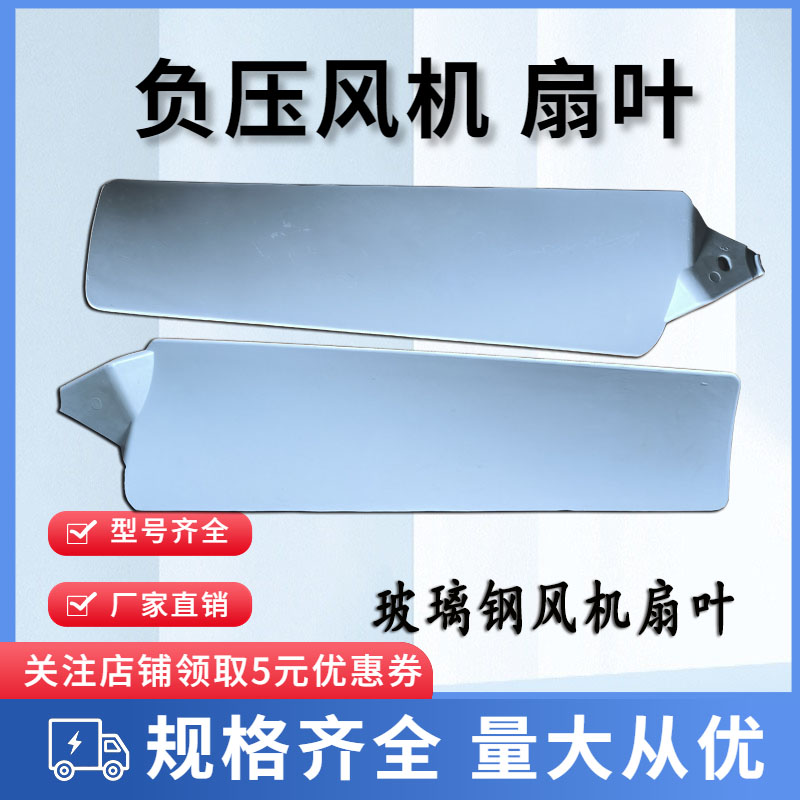 负压风机 扇叶

型号齐全

厂家直销

玻璃钢风机扇叶

关注店铺领取5元优惠券

规格齐全 量大从优